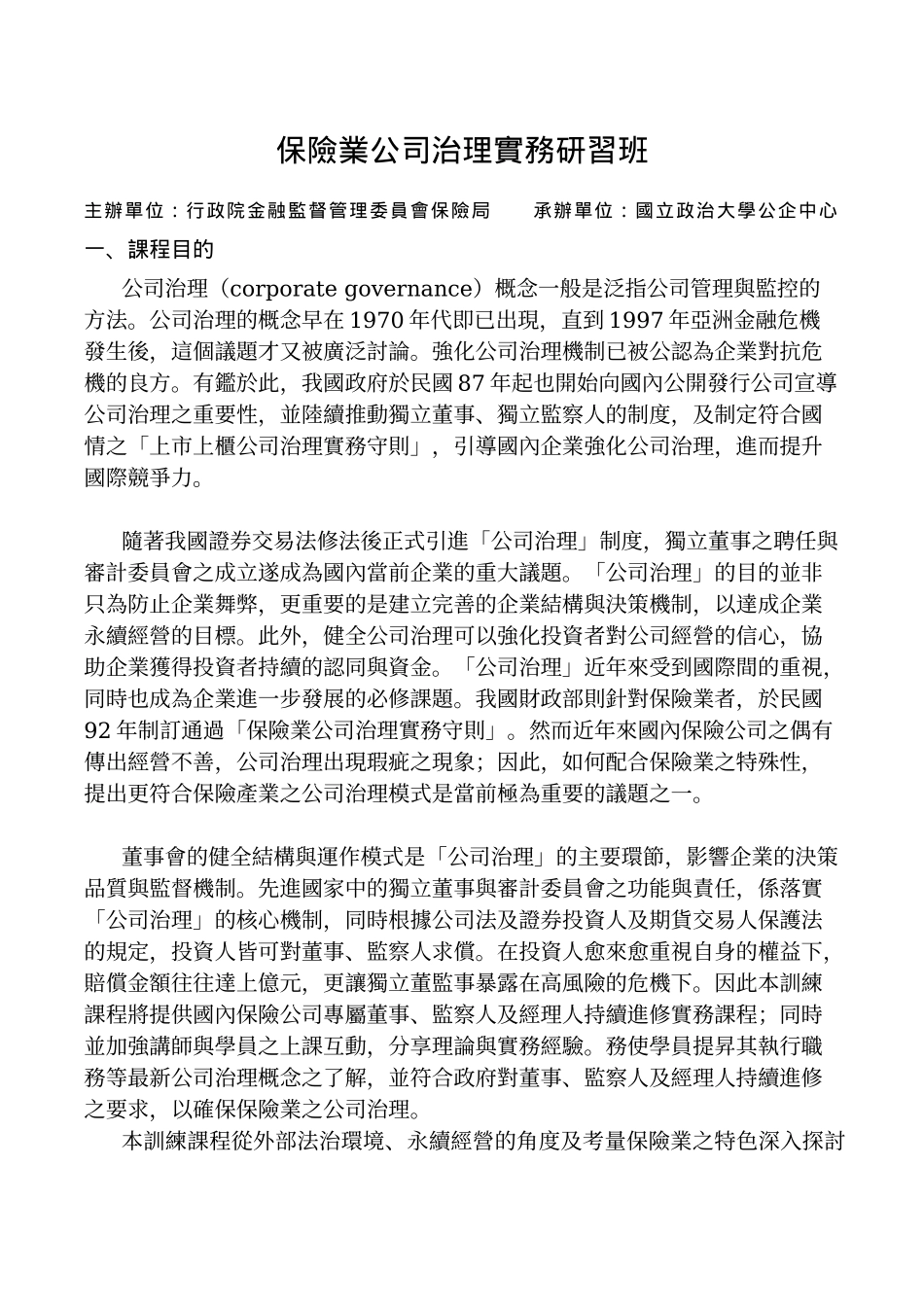 保險業公司治理實務研習班

主辦單位：行政院金融監督管理委員會保險局　　承辦單位：國立政治大學公企中心

一、課程目的

公司治理（corporate governance）概念一般是泛指公司管理與監控的方法。公司治理的概念早在 1970 年代即已出現，直到 1997 年亞洲金融危機發生後，這個議題才又被廣泛討論。強化公司治理機制已被公認為企業對抗危機的良方。有鑑於此，我國政府於民國 87 年起也開始向國內公開發行公司宣導公司治理之重要性，並陸續推動獨立董事、獨立監察人的制度，及制定符合國情之「上市上櫃公司治理實務守則」，引導國內企業強化公司治理，進而提升國際競爭力。

隨著我國證券交易法修法後正式引進「公司治理」制度，獨立董事之聘任與審計委員會之成立遂成為國內當前企業的重大議題。「公司治理」的目的並非只為防止企業舞弊，更重要的是建立完善的企業結構與決策機制，以達成企業永續經營的目標。此外，健全公司治理可以強化投資者對公司經營的信心，協助企業獲得投資者持續的認同與資金。「公司治理」近年來受到國際間的重視，同時也成為企業進一步發展的必修課題。我國財政部則針對保險業者，於民國 92 年制訂通過「保險業公司治理實務守則」。然而近年來國內保險公司之偶有傳出經營不善，公司治理出現瑕疵之現象；因此，如何配合保險業之特殊性，提出更符合保險產業之公司治理模式是當前極為重要的議題之一。

董事會的健全結構與運作模式是「公司治理」的主要環節，影響企業的決策品質與監督機制。先進國家中的獨立董事與審計委員會之功能與責任，係落實「公司治理」的核心機制，同時根據公司法及證券投資人及期貨交易人保護法的規定，投資人皆可對董事、監察人求償。在投資人愈來愈重視自身的權益下，賠償金額往往達上億元，更讓獨立董監事暴露在高風險的危機下。因此本訓練課程將提供國內保險公司專屬董事、監察人及經理人持續進修實務課程；同時並加強講師與學員之上課互動，分享理論與實務經驗。務使學員提昇其執行職務等最新公司治理概念之了解，並符合政府對董事、監察人及經理人持續進修之要求，以確保保險業之公司治理。

本訓練課程從外部法治環境、永續經營的角度及考量保險業之特色深入探討